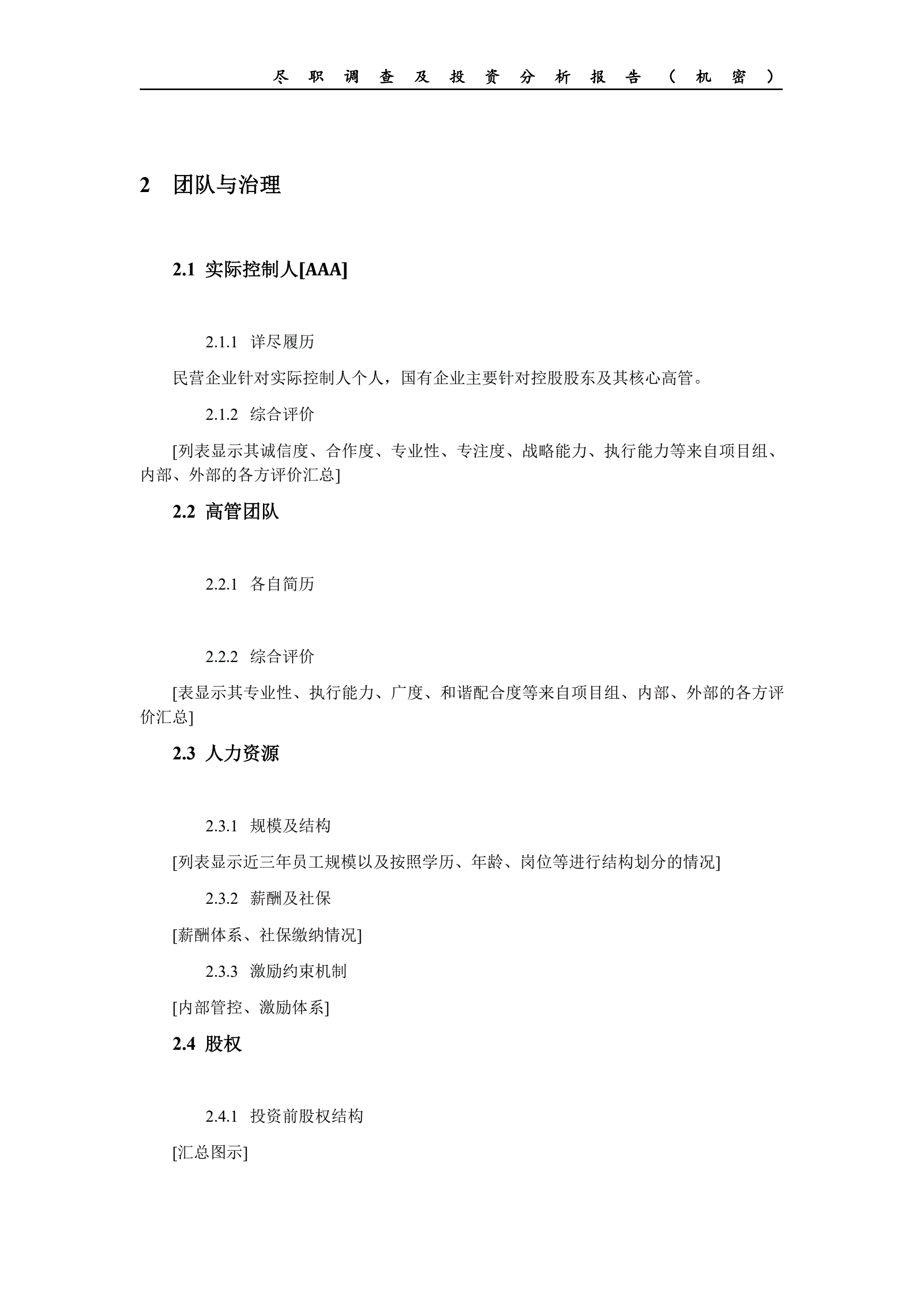 尽职调查及投资分析报告（机密）

2 团队与治理

2.1 实际控制人[AAA]

2.1.1 详尽履历

民营企业针对实际控制人个人，国有企业主要针对控股股东及其核心高管。

2.1.2 综合评价

[列表显示其诚信度、合作度、专业性、专注度、战略能力、执行能力等来自项目组、内部、外部的各方评价汇总]

2.2 高管团队

2.2.1 各自简历

2.2.2 综合评价

[表显示其专业性、执行能力、广度、和谐配合度等来自项目组、内部、外部的各方评价汇总]

2.3 人力资源

2.3.1 规模及结构

[列表显示近三年员工规模以及按照学历、年龄、岗位等进行结构划分的情况]

2.3.2 薪酬及社保

[薪酬体系、社保缴纳情况]

2.3.3 激励约束机制

[内部管控、激励体系]

2.4 股权

2.4.1 投资前股权结构

[汇总图示]